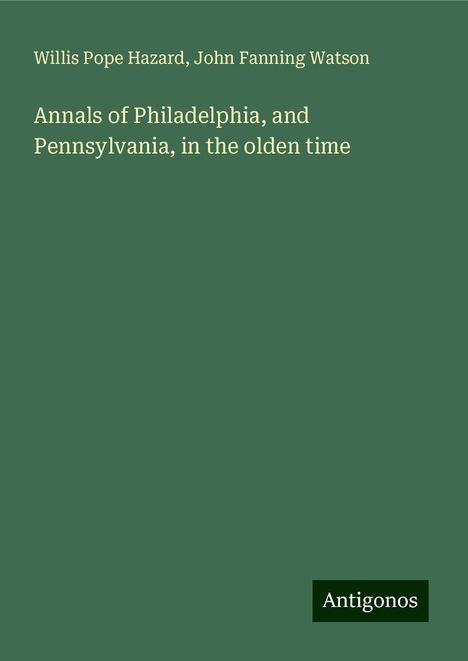 Willis Pope Hazard, John Fanning Watson

Annals of Philadelphia, and Pennsylvania, in the olden time

Antigonos